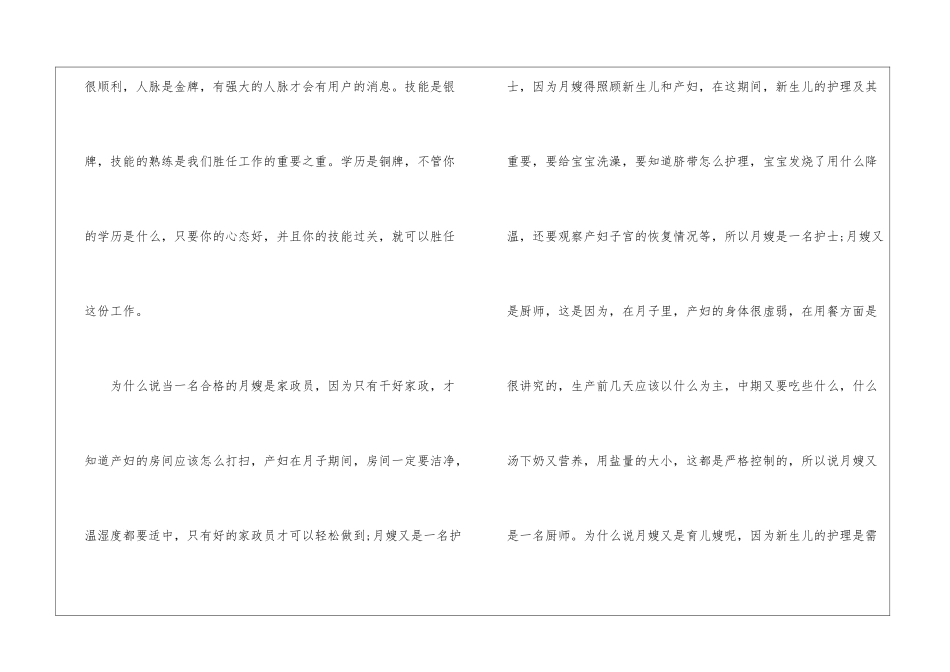 很顺利，人脉是金牌，有强大的人脉才会有用户的消息。技能是银牌，技能的熟练是我们胜任工作的重要之重。学历是铜牌，不管你的学历是什么，只要你的心态好，并且你的技能过关，就可以胜任这份工作。

为什么说当一名合格的月嫂是家政员，因为只有干好家政，才知道产妇的房间应该怎么打扫，产妇在月子期间，房间一定要洁净，温湿度都要适中，只有好的家政员才可以轻松做到;月嫂又是一名护士，因为月嫂得照顾新生儿和产妇，在这期间，新生儿的护理及其重要，要给宝宝洗澡，要知道脐带怎么护理，宝宝发烧了用什么降温，还要观察产妇子宫的恢复情况等，所以月嫂是一名护士;月嫂又是厨师，这是因为，在月子里，产妇的身体很虚弱，在用餐方面是很讲究的，生产前几天应该以什么为主，中期又要吃些什么，什么汤下奶又营养，用盐量的大小，这都是严格控制的，所以说月嫂又是一名厨师。为什么说月嫂又是育儿嫂呢，因为新生儿的护理是需